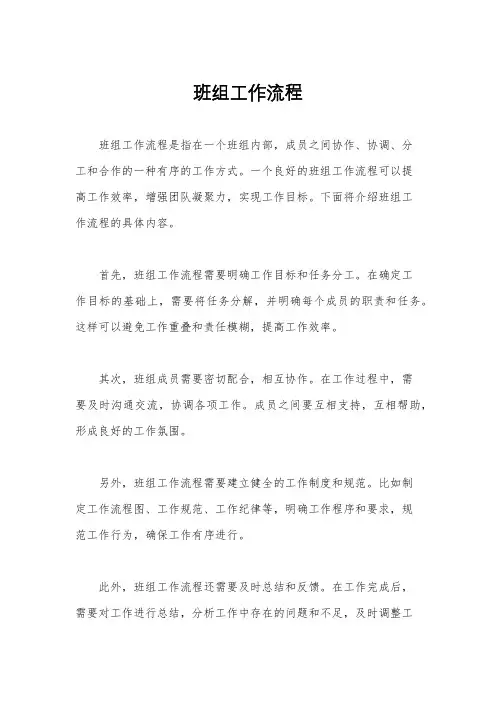 班组工作流程

班组工作流程是指在一个班组内部，成员之间协作、协调、分工和合作的一种有序的工作方式。一个良好的班组工作流程可以提高工作效率，增强团队凝聚力，实现工作目标。下面将介绍班组工作流程的具体内容。

首先，班组工作流程需要明确工作目标和任务分工。在确定工作目标的基础上，需要将任务分解，并明确每个成员的职责和任务。这样可以避免工作重叠和责任模糊，提高工作效率。

其次，班组成员需要密切配合，相互协作。在工作过程中，需要及时沟通交流，协调各项工作。成员之间要互相支持，互相帮助，形成良好的工作氛围。

另外，班组工作流程需要建立健全的工作制度和规范。比如制定工作流程图、工作规范、工作纪律等，明确工作程序和要求，规范工作行为，确保工作有序进行。

此外，班组工作流程还需要及时总结和反馈。在工作完成后，需要对工作进行总结，分析工作中存在的问题和不足，及时调整工